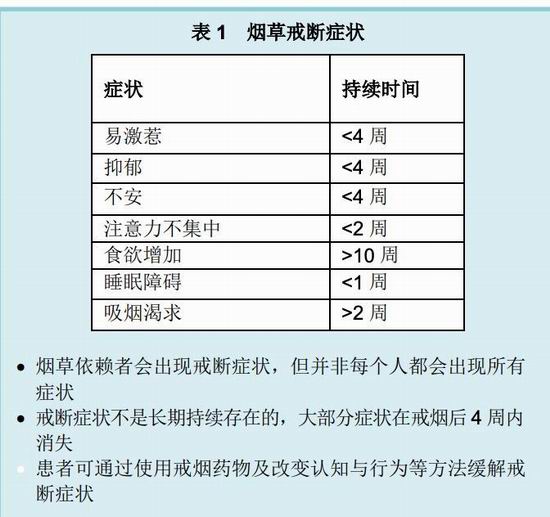 表 1　烟草戒断症状

| 症状 | 持续时间 |
|---|---|
| 易激惹 | <4 周 |
| 抑郁 | <4 周 |
| 不安 | <4 周 |
| 注意力不集中 | <2 周 |
| 食欲增加 | >10 周 |
| 睡眠障碍 | <1 周 |
| 吸烟渴求 | >2 周 |

• 烟草依赖者会出现戒断症状，但并非每个人都会出现所有症状
• 戒断症状不是长期持续存在的，大部分症状在戒烟后 4 周内消失
• 患者可通过使用戒烟药物及改变认知与行为等方法缓解戒断症状